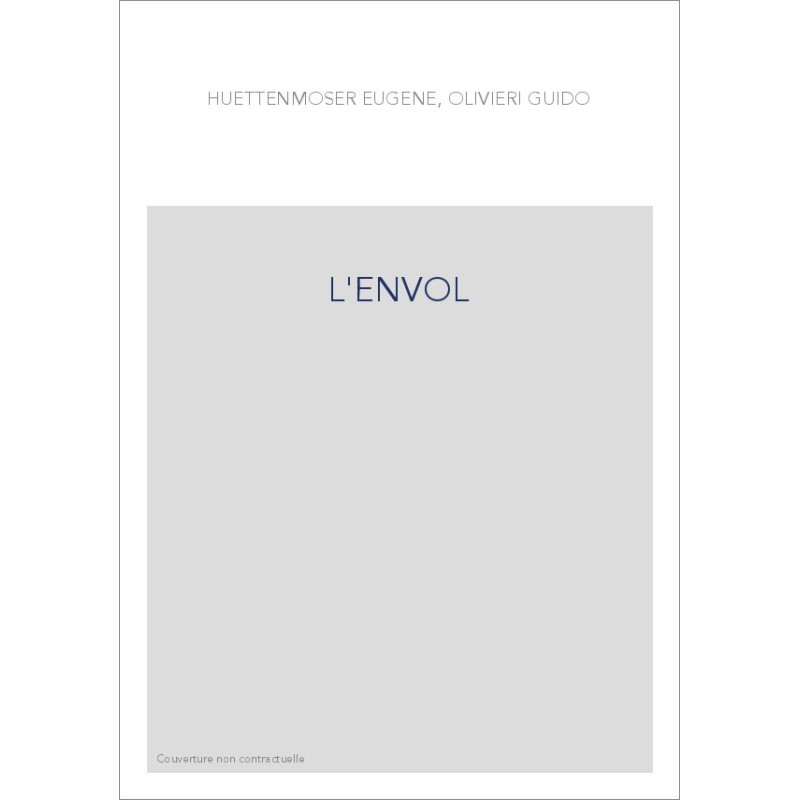 HUETTENMOSER EUGENE, OLIVIERI GUIDO

L'ENVOL

Couverture non contractuelle